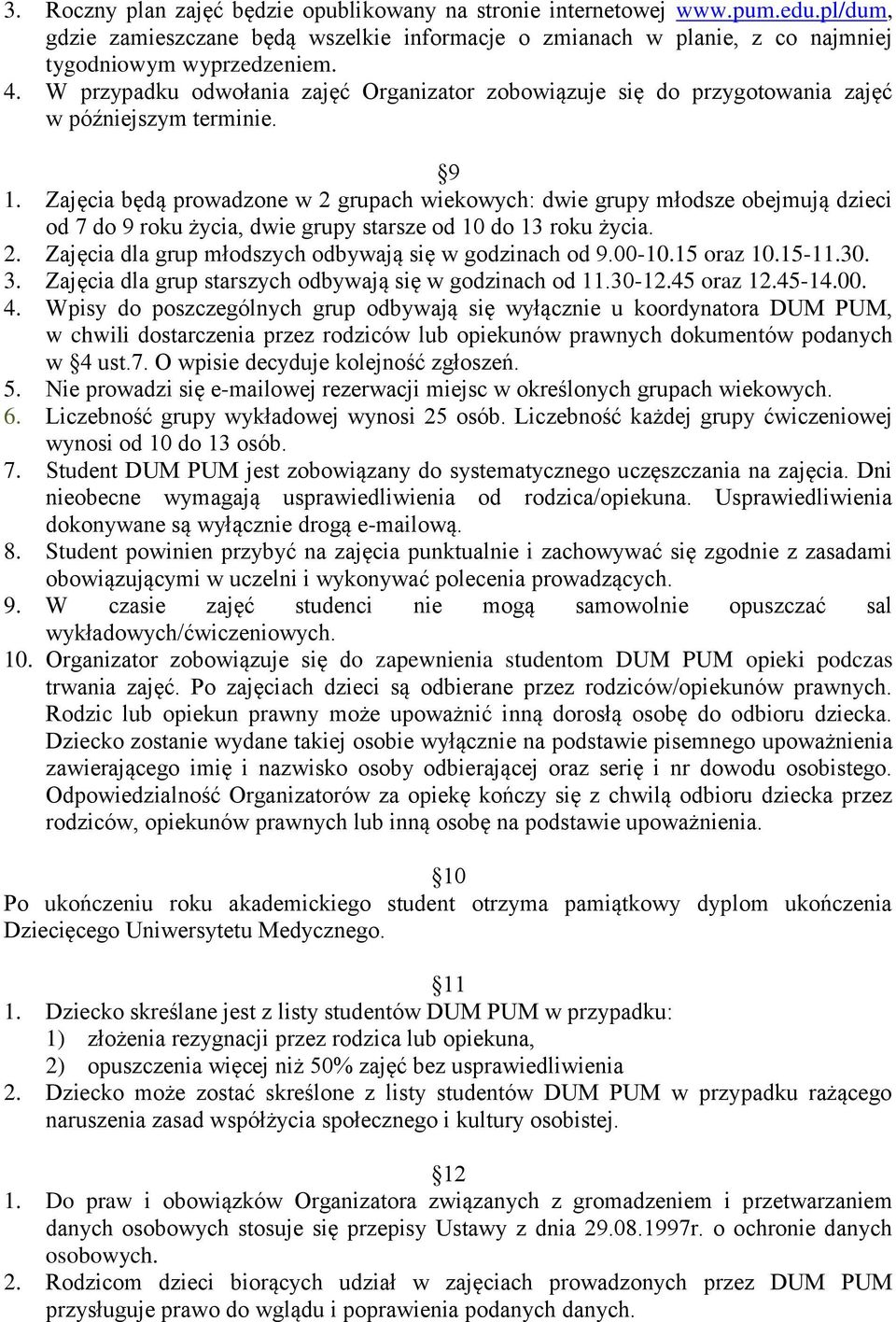 3. Roczny plan zajęć będzie opublikowany na stronie internetowej www.pum.edu.pl/dum, gdzie zamieszczane będą wszelkie informacje o zmianach w planie, z co najmniej tygodniowym wyprzedzeniem.
4. W przypadku odwołania zajęć Organizator zobowiązuje się do przygotowania zajęć w późniejszym terminie.

§9
1. Zajęcia będą prowadzone w 2 grupach wiekowych: dwie grupy młodsze obejmują dzieci od 7 do 9 roku życia, dwie grupy starsze od 10 do 13 roku życia.
2. Zajęcia dla grup młodszych odbywają się w godzinach od 9.00-10.15 oraz 10.15-11.30.
3. Zajęcia dla grup starszych odbywają się w godzinach od 11.30-12.45 oraz 12.45-14.00.
4. Wpisy do poszczególnych grup odbywają się wyłącznie u koordynatora DUM PUM, w chwili dostarczenia przez rodziców lub opiekunów prawnych dokumentów podanych w §4 ust.7. O wpisie decyduje kolejność zgłoszeń.
5. Nie prowadzi się e-mailowej rezerwacji miejsc w określonych grupach wiekowych.
6. Liczebność grupy wykładowej wynosi 25 osób. Liczebność każdej grupy ćwiczeniowej wynosi od 10 do 13 osób.
7. Student DUM PUM jest zobowiązany do systematycznego uczęszczania na zajęcia. Dni nieobecne wymagają usprawiedliwienia od rodzica/opiekuna. Usprawiedliwienia dokonywane są wyłącznie drogą e-mailową.
8. Student powinien przybyć na zajęcia punktualnie i zachowywać się zgodnie z zasadami obowiązującymi w uczelni i wykonywać polecenia prowadzących.
9. W czasie zajęć studenci nie mogą samowolnie opuszczać sal wykładowych/ćwiczeniowych.
10. Organizator zobowiązuje się do zapewnienia studentom DUM PUM opieki podczas trwania zajęć. Po zajęciach dzieci są odbierane przez rodziców/opiekunów prawnych. Rodzic lub opiekun prawny może upoważnić inną dorosłą osobę do odbioru dziecka. Dziecko zostanie wydane takiej osobie wyłącznie na podstawie pisemnego upoważnienia zawierającego imię i nazwisko osoby odbierającej oraz serię i nr dowodu osobistego. Odpowiedzialność Organizatorów za opiekę kończy się z chwilą odbioru dziecka przez rodziców, opiekunów prawnych lub inną osobę na podstawie upoważnienia.

§10
Po ukończeniu roku akademickiego student otrzyma pamiątkowy dyplom ukończenia Dziecięcego Uniwersytetu Medycznego.

§11
1. Dziecko skreślane jest z listy studentów DUM PUM w przypadku:
1) złożenia rezygnacji przez rodzica lub opiekuna,
2) opuszczenia więcej niż 50% zajęć bez usprawiedliwienia
2. Dziecko może zostać skreślone z listy studentów DUM PUM w przypadku rażącego naruszenia zasad współżycia społecznego i kultury osobistej.

§12
1. Do praw i obowiązków Organizatora związanych z gromadzeniem i przetwarzaniem danych osobowych stosuje się przepisy Ustawy z dnia 29.08.1997r. o ochronie danych osobowych.
2. Rodzicom dzieci biorących udział w zajęciach prowadzonych przez DUM PUM przysługuje prawo do wglądu i poprawienia podanych danych.